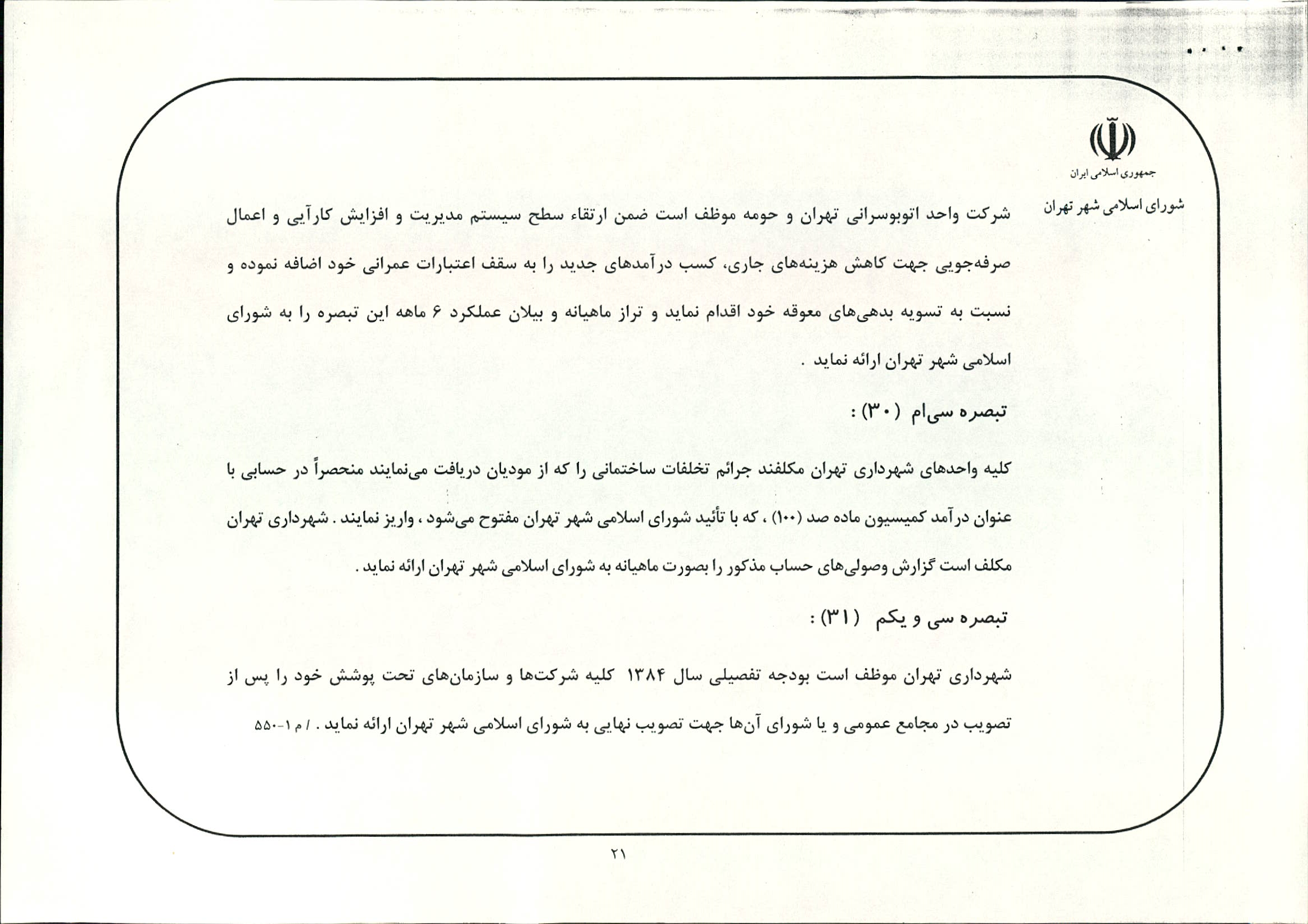 جمهوری اسلامی ایران

شورای اسلامی شهر تهران

شرکت واحد اتوبوسرانی تهران و حومه موظف است ضمن ارتقاء سطح سیستم مدیریت و افزایش کارآیی و اعمال صرفه‌جویی جهت کاهش هزینه‌های جاری، کسب درآمدهای جدید را به سقف اعتبارات عمرانی خود اضافه نموده و نسبت به تسویه بدهی‌های معوقه خود اقدام نماید و تراز ماهیانه و بیلان عملکرد ۶ ماهه این تبصره را به شورای اسلامی شهر تهران ارائه نماید .

تبصره سی‌ام (۳۰) :

کلیه واحدهای شهرداری تهران مکلفند جرائم تخلفات ساختمانی را که از مودیان دریافت می‌نمایند منحصراً در حسابی با عنوان درآمد کمیسیون ماده صد (۱۰۰) ، که با تأئید شورای اسلامی شهر تهران مفتوح می‌شود ، واریز نمایند . شهرداری تهران مکلف است گزارش وصولی‌های حساب مذکور را بصورت ماهیانه به شورای اسلامی شهر تهران ارائه نماید .

تبصره سی و یکم (۳۱) :

شهرداری تهران موظف است بودجه تفصیلی سال ۱۳۸۴ کلیه شرکت‌ها و سازمان‌های تحت پوشش خود را پس از تصویب در مجامع عمومی و یا شورای آن‌ها جهت تصویب نهایی به شورای اسلامی شهر تهران ارائه نماید . / م ۱-۵۵۰

۲۱